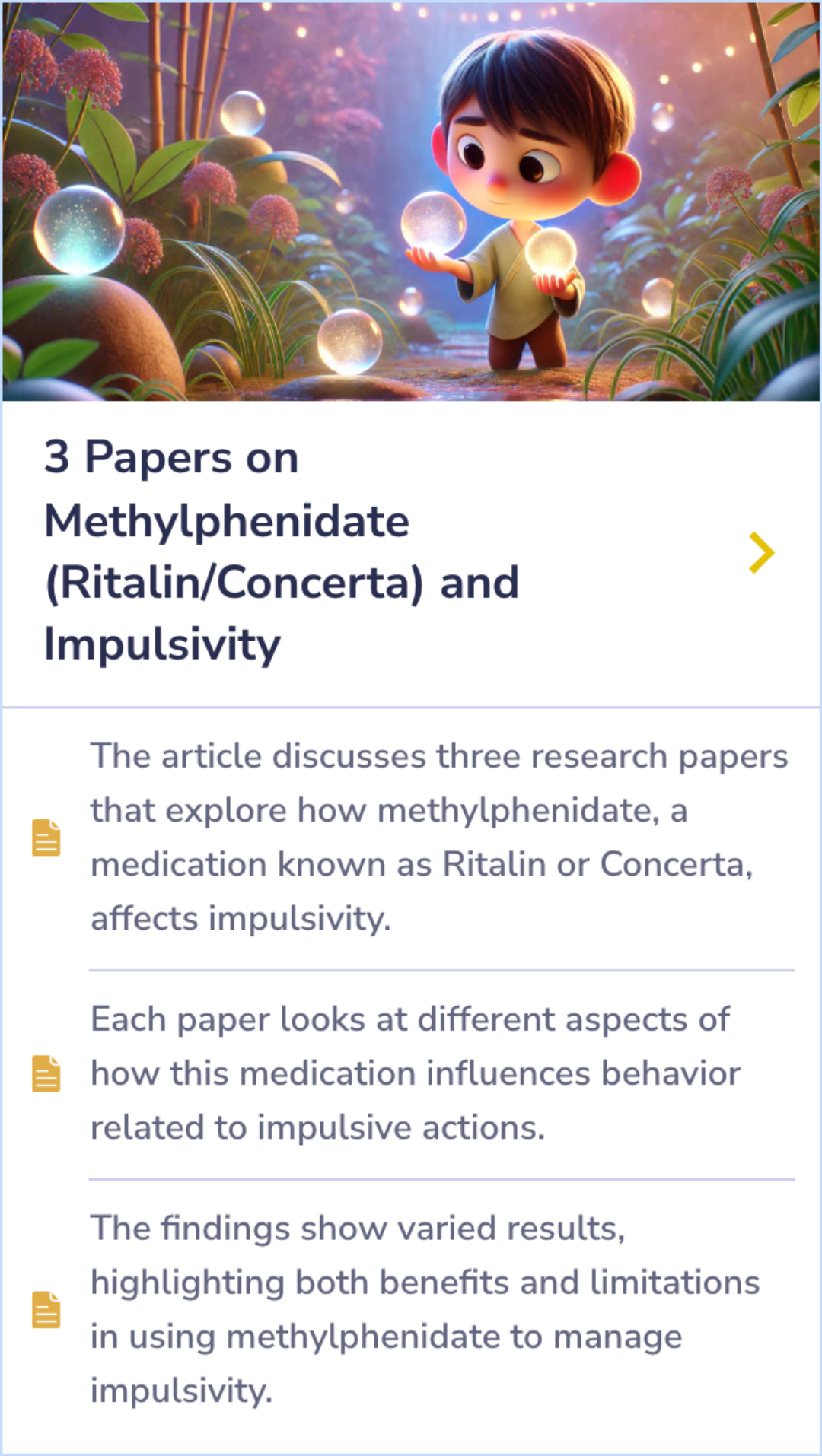 3 Papers on Methylphenidate (Ritalin/Concerta) and Impulsivity

The article discusses three research papers that explore how methylphenidate, a medication known as Ritalin or Concerta, affects impulsivity.

Each paper looks at different aspects of how this medication influences behavior related to impulsive actions.

The findings show varied results, highlighting both benefits and limitations in using methylphenidate to manage impulsivity.